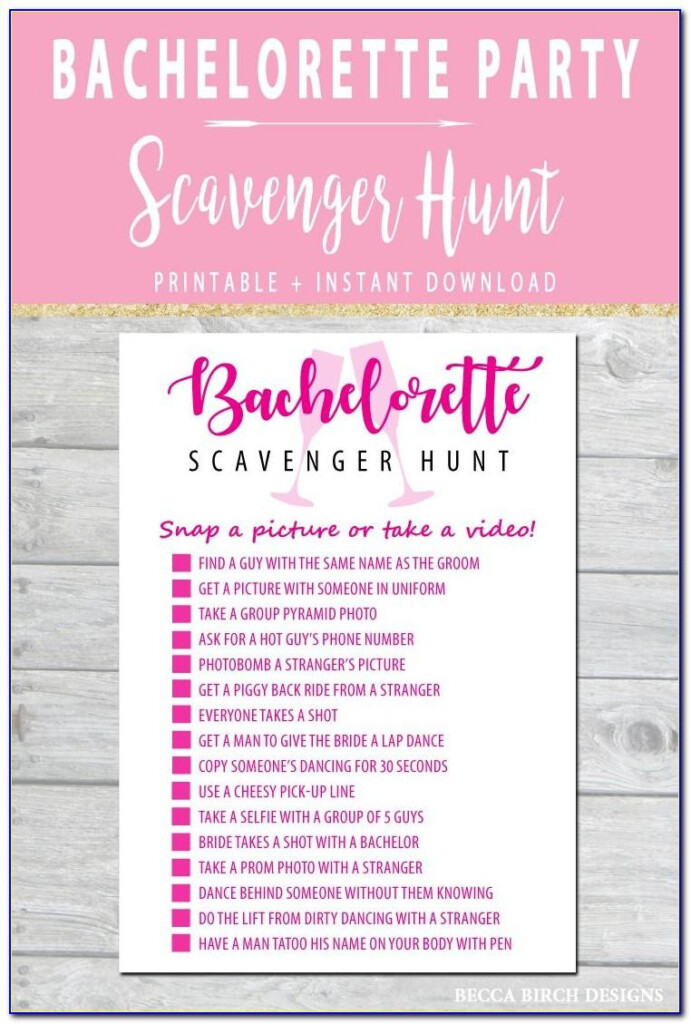 BACHELORETTE PARTY

Scavenger Hunt

PRINTABLE + INSTANT DOWNLOAD

Bachelorette

SCAVENGER HUNT

Snap a picture or take a video!

FIND A GUY WITH THE SAME NAME AS THE GROOM
GET A PICTURE WITH SOMEONE IN UNIFORM
TAKE A GROUP PYRAMID PHOTO
ASK FOR A HOT GUY'S PHONE NUMBER
PHOTOBOMB A STRANGER'S PICTURE
GET A PIGGY BACK RIDE FROM A STRANGER
EVERYONE TAKES A SHOT
GET A MAN TO GIVE THE BRIDE A LAP DANCE
COPY SOMEONE'S DANCING FOR 30 SECONDS
USE A CHEESY PICK-UP LINE
TAKE A SELFIE WITH A GROUP OF 5 GUYS
BRIDE TAKES A SHOT WITH A BACHELOR
TAKE A PROM PHOTO WITH A STRANGER
DANCE BEHIND SOMEONE WITHOUT THEM KNOWING
DO THE LIFT FROM DIRTY DANCING WITH A STRANGER
HAVE A MAN TATOO HIS NAME ON YOUR BODY WITH PEN

BECCA BIRCH DESIGNS